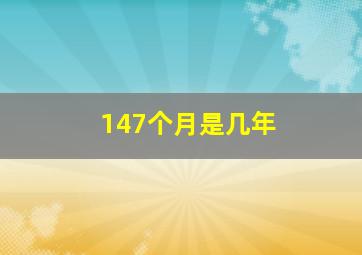 147个月是几年